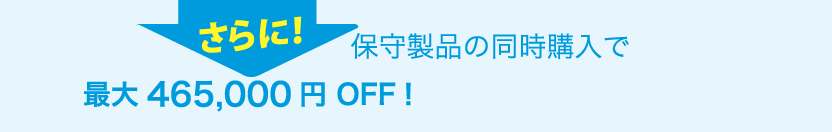 さらに!
保守製品の同時購入で
最大 465,000 円 OFF !